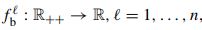 $f_{\mathrm{b}}^{\ell} : \mathbb{R}_{++} \to \mathbb{R}, \ell = 1, \ldots, n,$